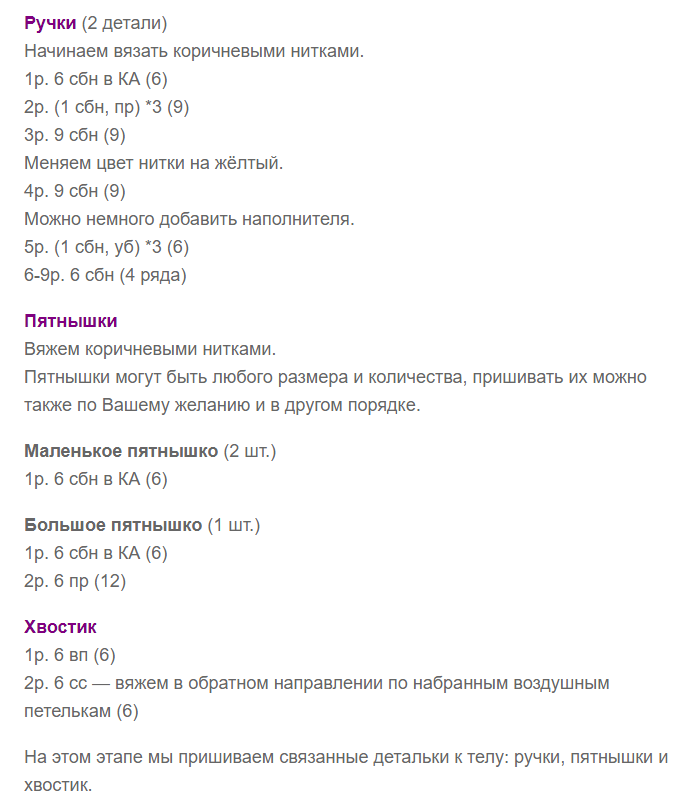 Ручки (2 детали)
Начинаем вязать коричневыми нитками.
1р. 6 сбн в КА (6)
2р. (1 сбн, пр) *3 (9)
3р. 9 сбн (9)
Меняем цвет нитки на жёлтый.
4р. 9 сбн (9)
Можно немного добавить наполнителя.
5р. (1 сбн, уб) *3 (6)
6-9р. 6 сбн (4 ряда)

Пятнышки
Вяжем коричневыми нитками.
Пятнышки могут быть любого размера и количества, пришивать их можно также по Вашему желанию и в другом порядке.

Маленькое пятнышко (2 шт.)
1р. 6 сбн в КА (6)

Большое пятнышко (1 шт.)
1р. 6 сбн в КА (6)
2р. 6 пр (12)

Хвостик
1р. 6 вп (6)
2р. 6 сс — вяжем в обратном направлении по набранным воздушным петелькам (6)

На этом этапе мы пришиваем связанные детальки к телу: ручки, пятнышки и хвостик.